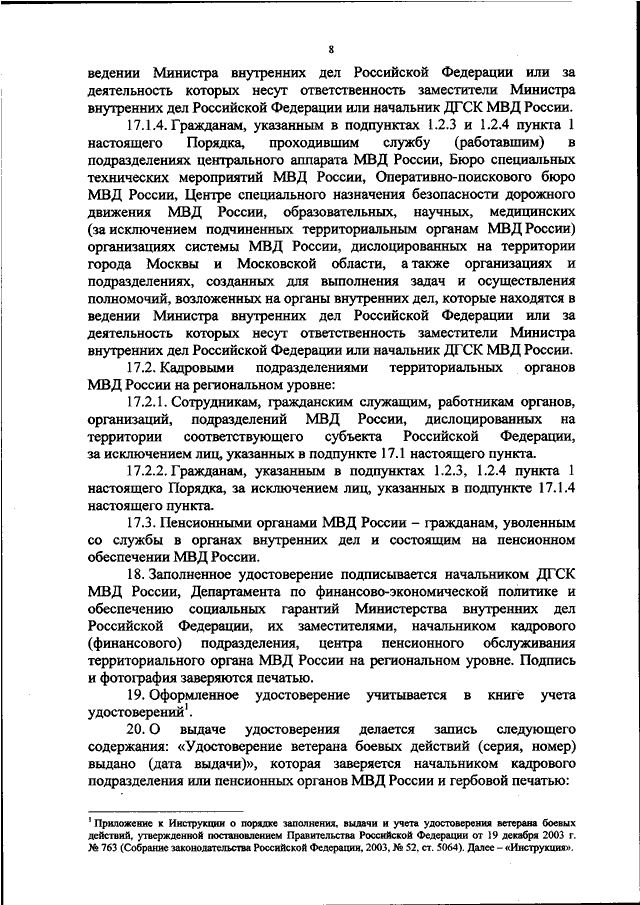 8

ведении Министра внутренних дел Российской Федерации или за деятельность которых несут ответственность заместители Министра внутренних дел Российской Федерации или начальник ДГСК МВД России.

17.1.4. Гражданам, указанным в подпунктах 1.2.3 и 1.2.4 пункта 1 настоящего Порядка, проходившим службу (работавшим) в подразделениях центрального аппарата МВД России, Бюро специальных технических мероприятий МВД России, Оперативно-поискового бюро МВД России, Центре специального назначения безопасности дорожного движения МВД России, образовательных, научных, медицинских (за исключением подчиненных территориальным органам МВД России) организациях системы МВД России, дислоцированных на территории города Москвы и Московской области, а также организациях и подразделениях, созданных для выполнения задач и осуществления полномочий, возложенных на органы внутренних дел, которые находятся в ведении Министра внутренних дел Российской Федерации или за деятельность которых несут ответственность заместители Министра внутренних дел Российской Федерации или начальник ДГСК МВД России.

17.2. Кадровыми подразделениями территориальных органов МВД России на региональном уровне:

17.2.1. Сотрудникам, гражданским служащим, работникам органов, организаций, подразделений МВД России, дислоцированных на территории соответствующего субъекта Российской Федерации, за исключением лиц, указанных в подпункте 17.1 настоящего пункта.

17.2.2. Гражданам, указанным в подпунктах 1.2.3, 1.2.4 пункта 1 настоящего Порядка, за исключением лиц, указанных в подпункте 17.1.4 настоящего пункта.

17.3. Пенсионными органами МВД России – гражданам, уволенным со службы в органах внутренних дел и состоящим на пенсионном обеспечении МВД России.

18. Заполненное удостоверение подписывается начальником ДГСК МВД России, Департамента по финансово-экономической политике и обеспечению социальных гарантий Министерства внутренних дел Российской Федерации, их заместителями, начальником кадрового (финансового) подразделения, центра пенсионного обслуживания территориального органа МВД России на региональном уровне. Подпись и фотография заверяются печатью.

19. Оформленное удостоверение учитывается в книге учета удостоверений$^1$.

20. О выдаче удостоверения делается запись следующего содержания: «Удостоверение ветерана боевых действий (серия, номер) выдано (дата выдачи)», которая заверяется начальником кадрового подразделения или пенсионных органов МВД России и гербовой печатью:

$^1$ Приложение к Инструкции о порядке заполнения, выдачи и учета удостоверения ветерана боевых действий, утвержденной постановлением Правительства Российской Федерации от 19 декабря 2003 г. № 763 (Собрание законодательства Российской Федерации, 2003, № 52, ст. 5064). Далее – «Инструкция».